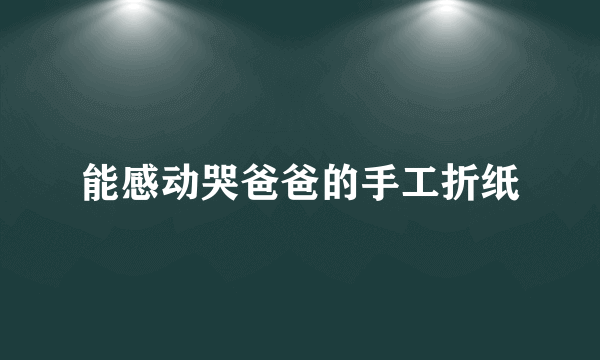 能感动哭爸爸的手工折纸